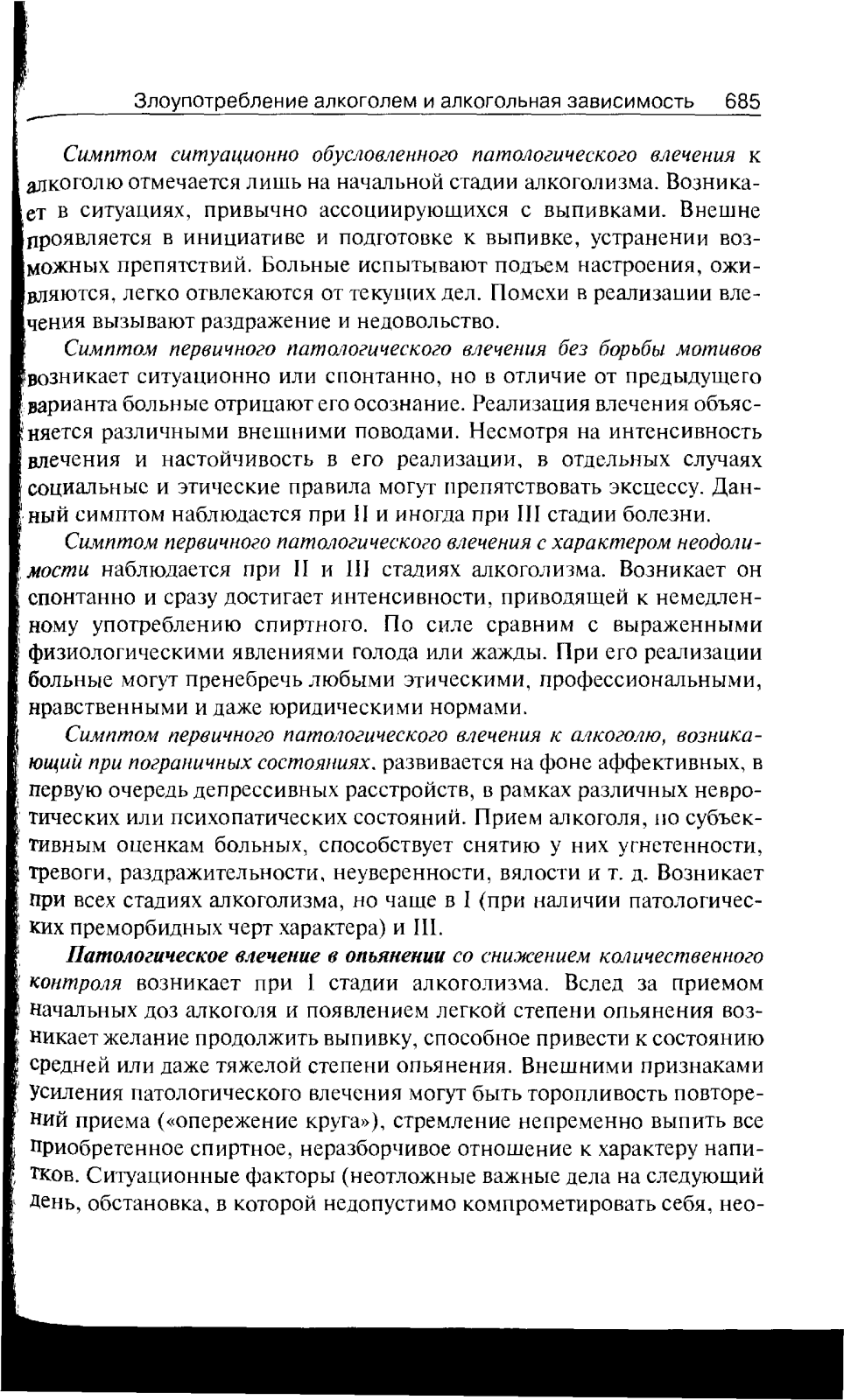 Злоупотребление алкоголем и алкогольная зависимость 685

Симптом ситуационно обусловленного патологического влечения к алкоголю отмечается лишь на начальной стадии алкоголизма. Возникает в ситуациях, привычно ассоциирующихся с выпивками. Внешне проявляется в инициативе и подготовке к выпивке, устранении возможных препятствий. Больные испытывают подъем настроения, оживляются, легко отвлекаются от текущих дел. Помехи в реализации влечения вызывают раздражение и недовольство.

Симптом первичного патологического влечения без борьбы мотивов возникает ситуационно или спонтанно, но в отличие от предыдущего варианта больные отрицают его осознание. Реализация влечения объясняется различными внешними поводами. Несмотря на интенсивность влечения и настойчивость в его реализации, в отдельных случаях социальные и этические правила могут препятствовать эксцессу. Данный симптом наблюдается при II и иногда при III стадии болезни.

Симптом первичного патологического влечения с характером неодолимости наблюдается при II и III стадиях алкоголизма. Возникает он спонтанно и сразу достигает интенсивности, приводящей к немедленному употреблению спиртного. По силе сравним с выраженными физиологическими явлениями голода или жажды. При его реализации больные могут пренебречь любыми этическими, профессиональными, нравственными и даже юридическими нормами.

Симптом первичного патологического влечения к алкоголю, возникающий при пограничных состояниях, развивается на фоне аффективных, в первую очередь депрессивных расстройств, в рамках различных невротических или психопатических состояний. Прием алкоголя, по субъективным оценкам больных, способствует снятию у них угнетенности, тревоги, раздражительности, неуверенности, вялости и т. д. Возникает при всех стадиях алкоголизма, но чаще в I (при наличии патологических преморбидных черт характера) и III.

Патологическое влечение в опьянении со снижением количественного контроля возникает при I стадии алкоголизма. Вслед за приемом начальных доз алкоголя и появлением легкой степени опьянения возникает желание продолжить выпивку, способное привести к состоянию средней или даже тяжелой степени опьянения. Внешними признаками усиления патологического влечения могут быть торопливость повторений приема («опережение круга»), стремление непременно выпить все приобретенное спиртное, неразборчивое отношение к характеру напитков. Ситуационные факторы (неотложные важные дела на следующий день, обстановка, в которой недопустимо компрометировать себя, нео-